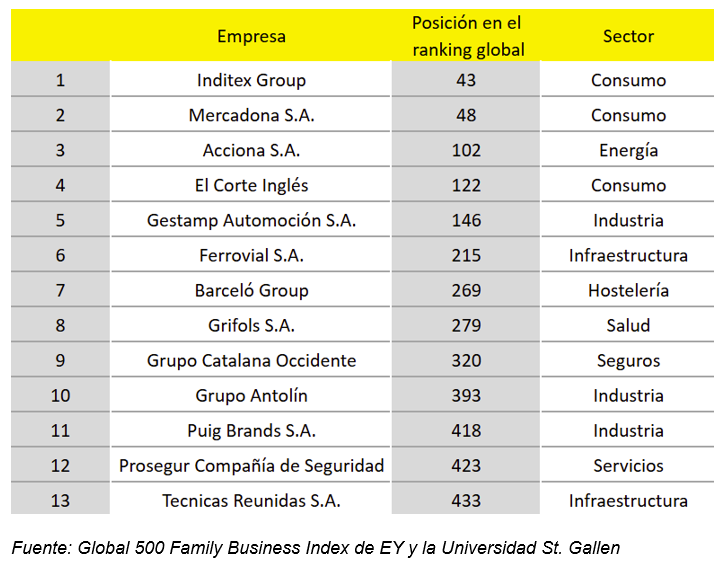 | | Empresa | Posición en el ranking global | Sector |
|---|---|---|---|
| 1 | Inditex Group | 43 | Consumo |
| 2 | Mercadona S.A. | 48 | Consumo |
| 3 | Acciona S.A. | 102 | Energía |
| 4 | El Corte Inglés | 122 | Consumo |
| 5 | Gestamp Automoción S.A. | 146 | Industria |
| 6 | Ferrovial S.A. | 215 | Infraestructura |
| 7 | Barceló Group | 269 | Hostelería |
| 8 | Grifols S.A. | 279 | Salud |
| 9 | Grupo Catalana Occidente | 320 | Seguros |
| 10 | Grupo Antolín | 393 | Industria |
| 11 | Puig Brands S.A. | 418 | Industria |
| 12 | Prosegur Compañía de Seguridad | 423 | Servicios |
| 13 | Tecnicas Reunidas S.A. | 433 | Infraestructura |

Fuente: Global 500 Family Business Index de EY y la Universidad St. Gallen